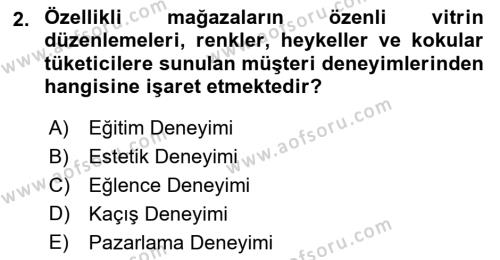 2. Özellikli mağazaların özenli vitrin düzenlemeleri, renkler, heykeller ve kokular tüketicilere sunulan müşteri deneyimlerinden hangisine işaret etmektedir?

A) Eğitim Deneyimi
B) Estetik Deneyimi
C) Eğlence Deneyimi
D) Kaçış Deneyimi
E) Pazarlama Deneyimi

www.aofsoru.com